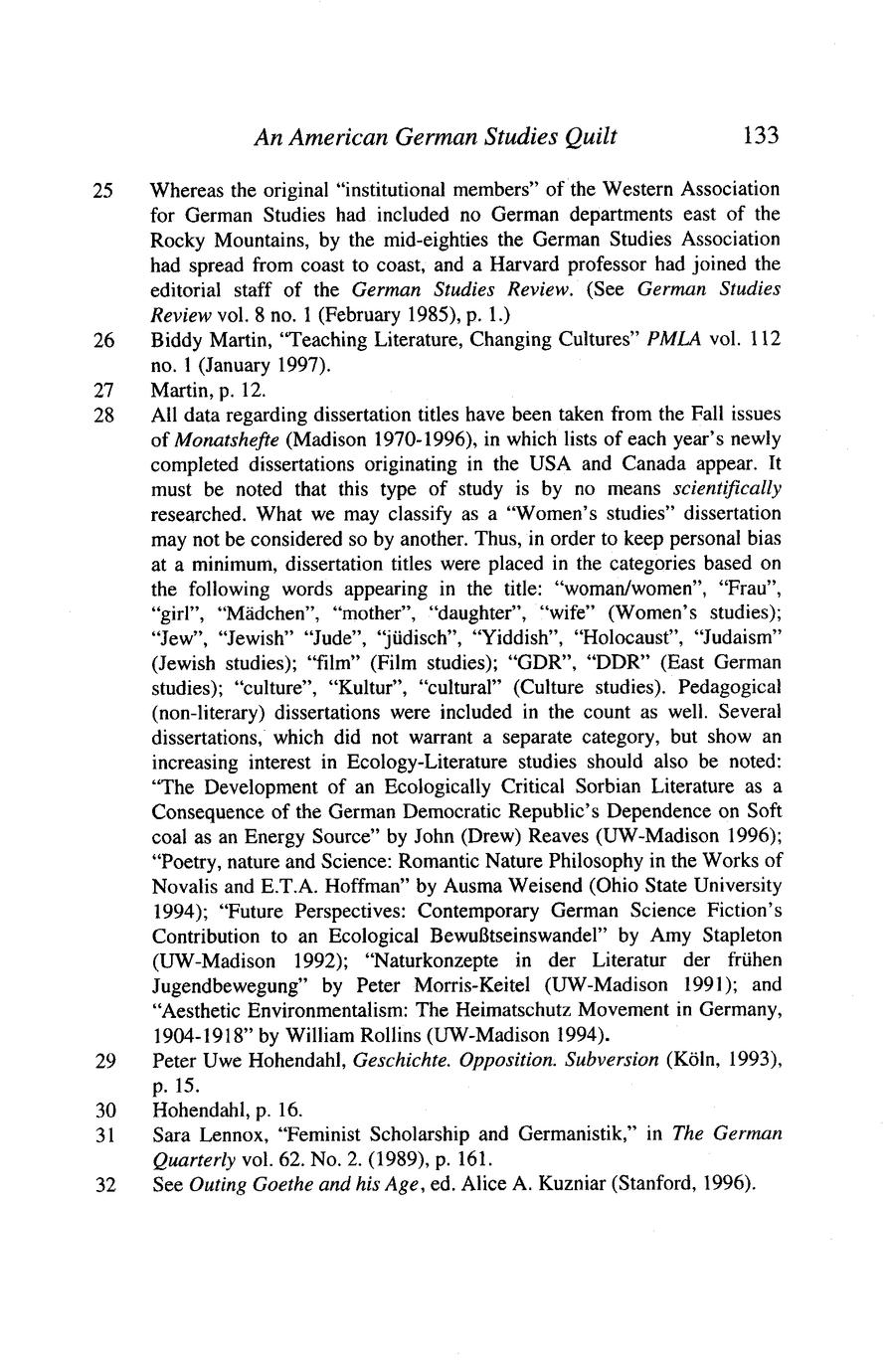 An American German Studies Quilt 133

25 Whereas the original "institutional members" of the Western Association for German Studies had included no German departments east of the Rocky Mountains, by the mid-eighties the German Studies Association had spread from coast to coast, and a Harvard professor had joined the editorial staff of the German Studies Review. (See German Studies Review vol. 8 no. 1 (February 1985), p. 1.)

26 Biddy Martin, "Teaching Literature, Changing Cultures" PMLA vol. 112 no. 1 (January 1997).

27 Martin, p. 12.

28 All data regarding dissertation titles have been taken from the Fall issues of Monatshefte (Madison 1970-1996), in which lists of each year's newly completed dissertations originating in the USA and Canada appear. It must be noted that this type of study is by no means scientifically researched. What we may classify as a "Women's studies" dissertation may not be considered so by another. Thus, in order to keep personal bias at a minimum, dissertation titles were placed in the categories based on the following words appearing in the title: "woman/women", "Frau", "girl", "Mädchen", "mother", "daughter", "wife" (Women's studies); "Jew", "Jewish" "Jude", "jüdisch", "Yiddish", "Holocaust", "Judaism" (Jewish studies); "film" (Film studies); "GDR", "DDR" (East German studies); "culture", "Kultur", "cultural" (Culture studies). Pedagogical (non-literary) dissertations were included in the count as well. Several dissertations, which did not warrant a separate category, but show an increasing interest in Ecology-Literature studies should also be noted: "The Development of an Ecologically Critical Sorbian Literature as a Consequence of the German Democratic Republic's Dependence on Soft coal as an Energy Source" by John (Drew) Reaves (UW-Madison 1996); "Poetry, nature and Science: Romantic Nature Philosophy in the Works of Novalis and E.T.A. Hoffman" by Ausma Weisend (Ohio State University 1994); "Future Perspectives: Contemporary German Science Fiction's Contribution to an Ecological Bewußtseinswandel" by Amy Stapleton (UW-Madison 1992); "Naturkonzepte in der Literatur der frühen Jugendbewegung" by Peter Morris-Keitel (UW-Madison 1991); and "Aesthetic Environmentalism: The Heimatschutz Movement in Germany, 1904-1918" by William Rollins (UW-Madison 1994).

29 Peter Uwe Hohendahl, Geschichte. Opposition. Subversion (Köln, 1993), p. 15.

30 Hohendahl, p. 16.

31 Sara Lennox, "Feminist Scholarship and Germanistik," in The German Quarterly vol. 62. No. 2. (1989), p. 161.

32 See Outing Goethe and his Age, ed. Alice A. Kuzniar (Stanford, 1996).